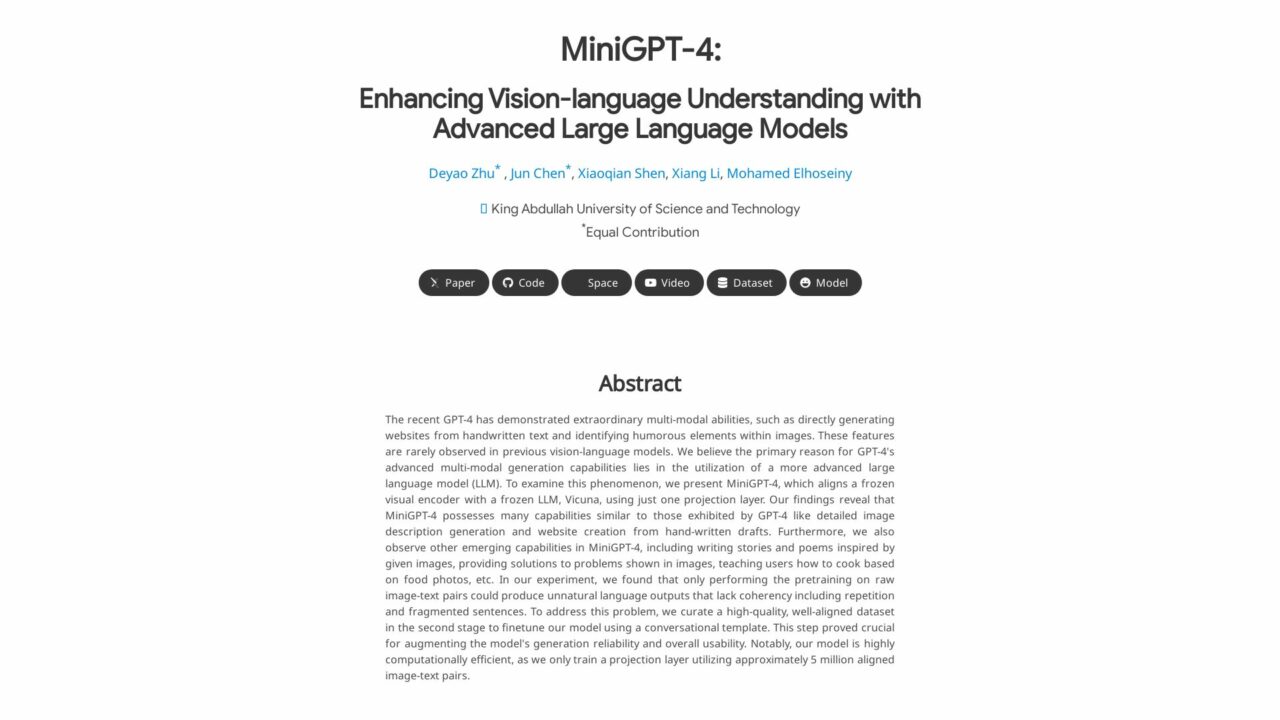 MiniGPT-4:

Enhancing Vision-language Understanding with Advanced Large Language Models

Deyao Zhu$^*$ , Jun Chen$^*$, Xiaoqian Shen, Xiang Li, Mohamed Elhoseiny

King Abdullah University of Science and Technology

$^*$Equal Contribution

Paper Code Space Video Dataset Model

Abstract

The recent GPT-4 has demonstrated extraordinary multi-modal abilities, such as directly generating websites from handwritten text and identifying humorous elements within images. These features are rarely observed in previous vision-language models. We believe the primary reason for GPT-4's advanced multi-modal generation capabilities lies in the utilization of a more advanced large language model (LLM). To examine this phenomenon, we present MiniGPT-4, which aligns a frozen visual encoder with a frozen LLM, Vicuna, using just one projection layer. Our findings reveal that MiniGPT-4 possesses many capabilities similar to those exhibited by GPT-4 like detailed image description generation and website creation from hand-written drafts. Furthermore, we also observe other emerging capabilities in MiniGPT-4, including writing stories and poems inspired by given images, providing solutions to problems shown in images, teaching users how to cook based on food photos, etc. In our experiment, we found that only performing the pretraining on raw image-text pairs could produce unnatural language outputs that lack coherency including repetition and fragmented sentences. To address this problem, we curate a high-quality, well-aligned dataset in the second stage to finetune our model using a conversational template. This step proved crucial for augmenting the model's generation reliability and overall usability. Notably, our model is highly computationally efficient, as we only train a projection layer utilizing approximately 5 million aligned image-text pairs.